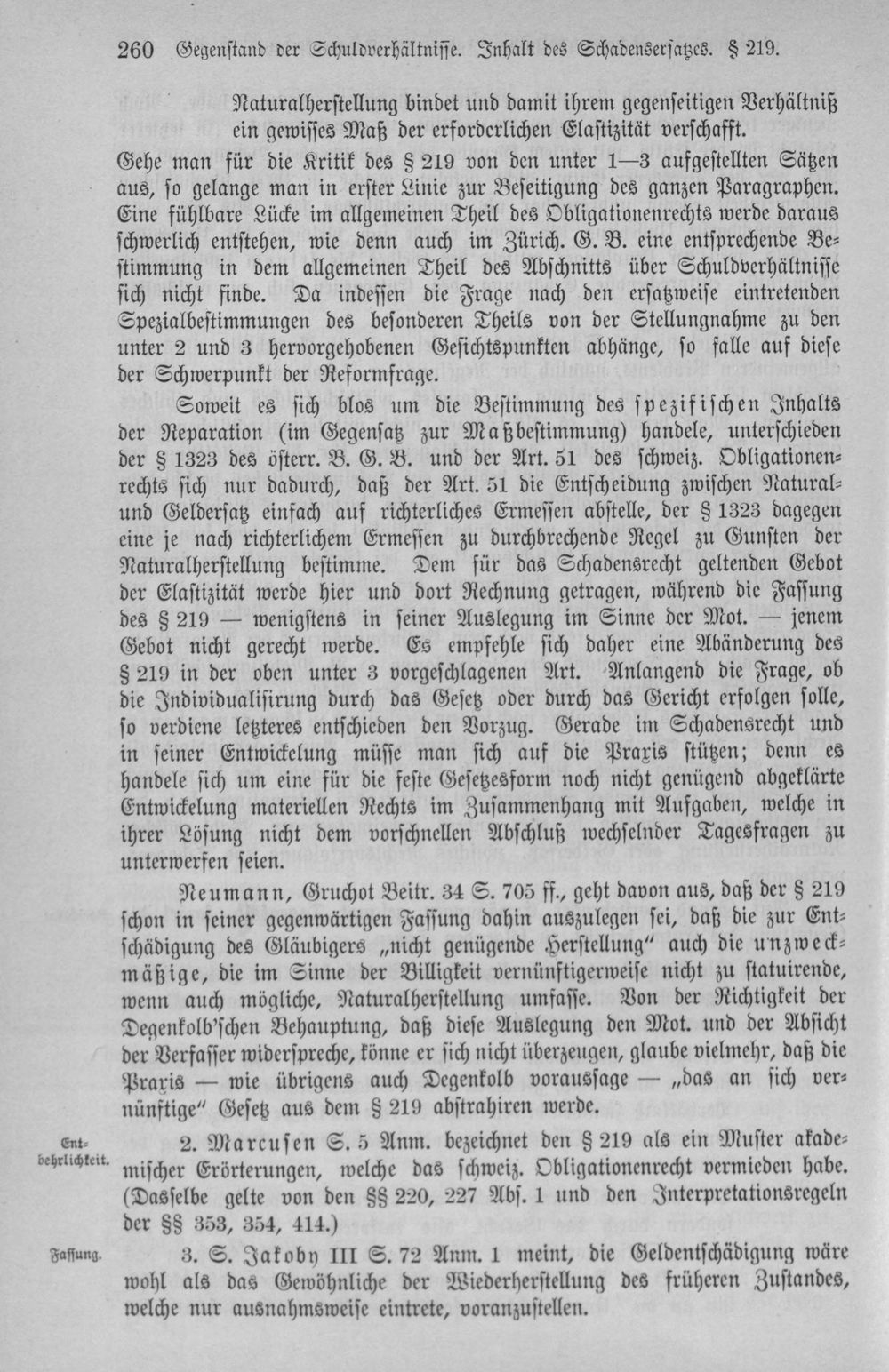 260 Gegenstand der Schuldverhältnisse. Inhalt des Schadensersatzes. § 219.

Naturalherstellung bindet und damit ihrem gegenseitigen Verhältniß ein gewisses Maß der erforderlichen Elastizität verschafft.

Gehe man für die Kritik des § 219 von den unter 1—3 aufgestellten Sätzen aus, so gelange man in erster Linie zur Beseitigung des ganzen Paragraphen. Eine fühlbare Lücke im allgemeinen Theil des Obligationenrechts werde daraus schwerlich entstehen, wie denn auch im Zürich. G. B. eine entsprechende Bestimmung in dem allgemeinen Theil des Abschnitts über Schuldverhältnisse sich nicht finde. Da indessen die Frage nach den ersatzweise eintretenden Spezialbestimmungen des besonderen Theils von der Stellungnahme zu den unter 2 und 3 hervorgehobenen Gesichtspunkten abhänge, so falle auf diese der Schwerpunkt der Reformfrage.

Soweit es sich blos um die Bestimmung des spezifischen Inhalts der Reparation (im Gegensatz zur Maßbestimmung) handele, unterschieden der § 1323 des österr. B. G. B. und der Art. 51 des schweiz. Obligationenrechts sich nur dadurch, daß der Art. 51 die Entscheidung zwischen Natural- und Geldersatz einfach auf richterliches Ermessen abstelle, der § 1323 dagegen eine je nach richterlichem Ermessen zu durchbrechende Regel zu Gunsten der Naturalherstellung bestimme. Dem für das Schadensrecht geltenden Gebot der Elastizität werde hier und dort Rechnung getragen, während die Fassung des § 219 — wenigstens in seiner Auslegung im Sinne der Mot. — jenem Gebot nicht gerecht werde. Es empfehle sich daher eine Abänderung des § 219 in der oben unter 3 vorgeschlagenen Art. Anlangend die Frage, ob die Individualisirung durch das Gesetz oder durch das Gericht erfolgen solle, so verdiene letzteres entschieden den Vorzug. Gerade im Schadensrecht und in seiner Entwickelung müsse man sich auf die Praxis stützen; denn es handele sich um eine für die feste Gesetzesform noch nicht genügend abgeklärte Entwickelung materiellen Rechts im Zusammenhang mit Aufgaben, welche in ihrer Lösung nicht dem vorschnellen Abschluß wechselnder Tagesfragen zu unterwerfen seien.

Neumann, Gruchot Beitr. 34 S. 705 ff., geht davon aus, daß der § 219 schon in seiner gegenwärtigen Fassung dahin auszulegen sei, daß die zur Entschädigung des Gläubigers „nicht genügende Herstellung" auch die unzweckmäßige, die im Sinne der Billigkeit vernünftigerweise nicht zu statuirende, wenn auch mögliche, Naturalherstellung umfasse. Von der Richtigkeit der Degenkolb'schen Behauptung, daß diese Auslegung den Mot. und der Absicht der Verfasser widerspreche, könne er sich nicht überzeugen, glaube vielmehr, daß die Praxis — wie übrigens auch Degenkolb voraussage — „das an sich vernünftige" Gesetz aus dem § 219 abstrahiren werde.

Entbehrlichkeit.

2. Marcusen S. 5 Anm. bezeichnet den § 219 als ein Muster akademischer Erörterungen, welche das schweiz. Obligationenrecht vermieden habe. (Dasselbe gelte von den §§ 220, 227 Abs. 1 und den Interpretationsregeln der §§ 353, 354, 414.)

Fassung.

3. S. Jakoby III S. 72 Anm. 1 meint, die Geldentschädigung wäre wohl als das Gewöhnliche der Wiederherstellung des früheren Zustandes, welche nur ausnahmsweise eintrete, voranzustellen.